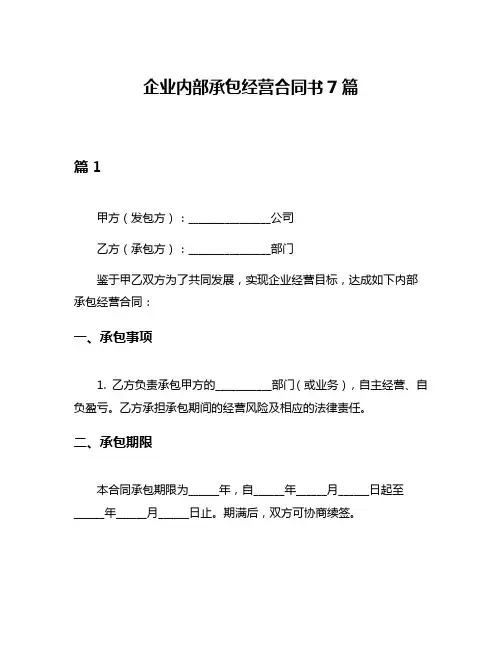 企业内部承包经营合同书 7 篇

篇 1

甲方（发包方）：______________公司

乙方（承包方）：______________部门

鉴于甲乙双方为了共同发展，实现企业经营目标，达成如下内部承包经营合同：

一、承包事项

1. 乙方负责承包甲方的__________部门（或业务），自主经营、自负盈亏。乙方承担承包期间的经营风险及相应的法律责任。

二、承包期限

本合同承包期限为_____年，自_____年_____月_____日起至_____年_____月_____日止。期满后，双方可协商续签。